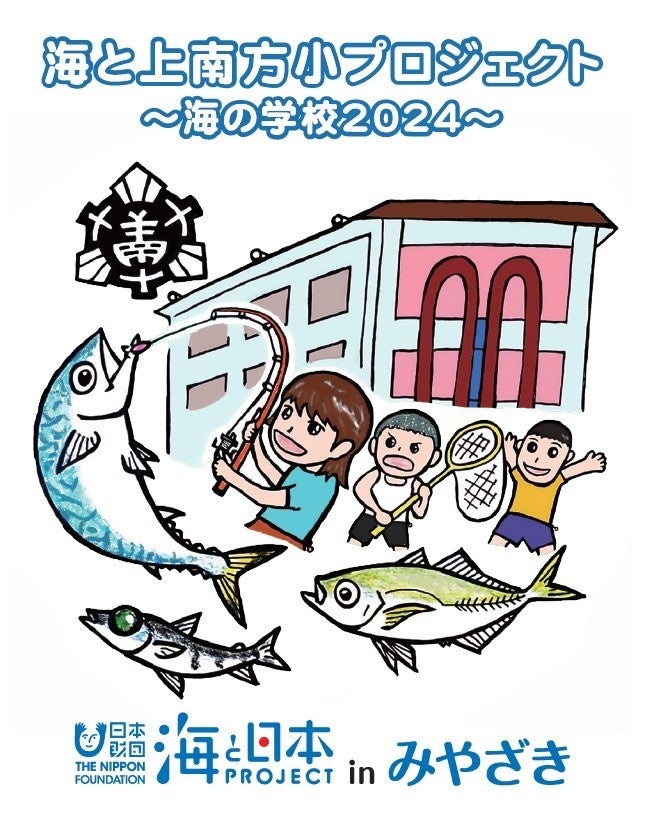 海と上南方小プロジェクト
～海の学校2024～

南

日本財団
THE NIPPON FOUNDATION

海と日本
PROJECT in みやざき